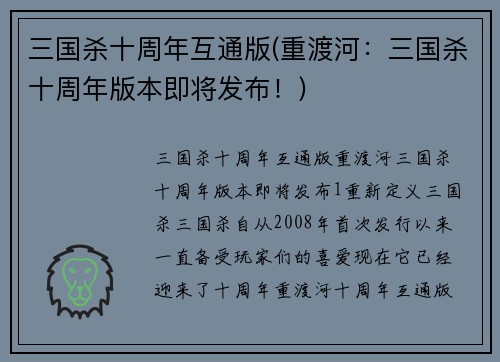 三国杀十周年互通版(重渡河：三国杀十周年版本即将发布！)

三国杀十周年互通版重渡河三国杀十周年版本即将发布1重新定义三国杀三国杀自从2008年首次发行以来一直备受玩家们的喜爱现在它已经迎来了十周年重渡河十周年互通版